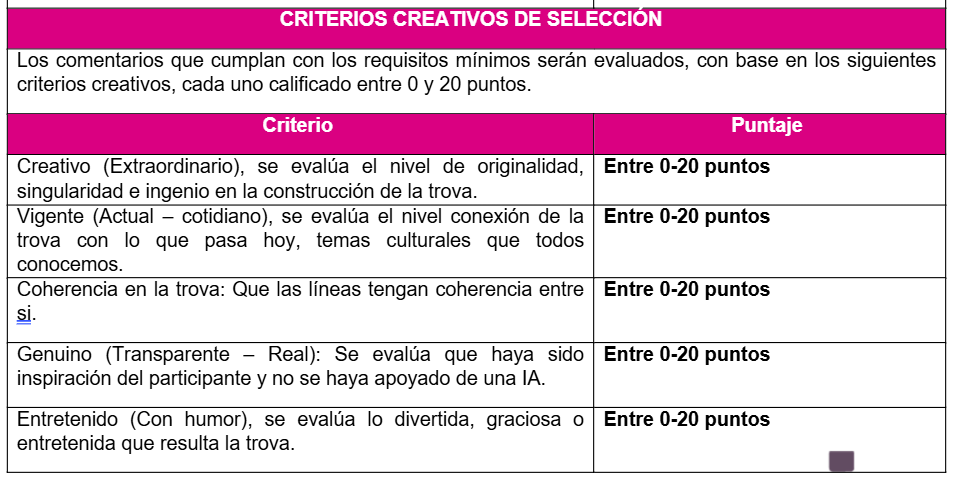 CRITERIOS CREATIVOS DE SELECCIÓN

Los comentarios que cumplan con los requisitos mínimos serán evaluados, con base en los siguientes criterios creativos, cada uno calificado entre 0 y 20 puntos.

| Criterio | Puntaje |
|---|---|
| Creativo (Extraordinario), se evalúa el nivel de originalidad, singularidad e ingenio en la construcción de la trova. | Entre 0-20 puntos |
| Vigente (Actual – cotidiano), se evalúa el nivel conexión de la trova con lo que pasa hoy, temas culturales que todos conocemos. | Entre 0-20 puntos |
| Coherencia en la trova: Que las líneas tengan coherencia entre si. | Entre 0-20 puntos |
| Genuino (Transparente – Real): Se evalúa que haya sido inspiración del participante y no se haya apoyado de una IA. | Entre 0-20 puntos |
| Entretenido (Con humor), se evalúa lo divertida, graciosa o entretenida que resulta la trova. | Entre 0-20 puntos |